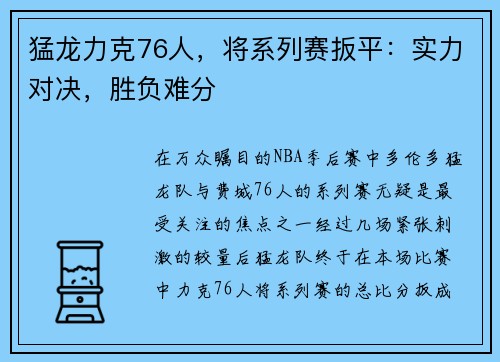 猛龙力克76人，将系列赛扳平：实力对决，胜负难分

在万众瞩目的NBA季后赛中多伦多猛龙队与费城76人的系列赛无疑是最受关注的焦点之一经过几场紧张刺激的较量后猛龙队终于在本场比赛中力克76人将系列赛的总比分扳成